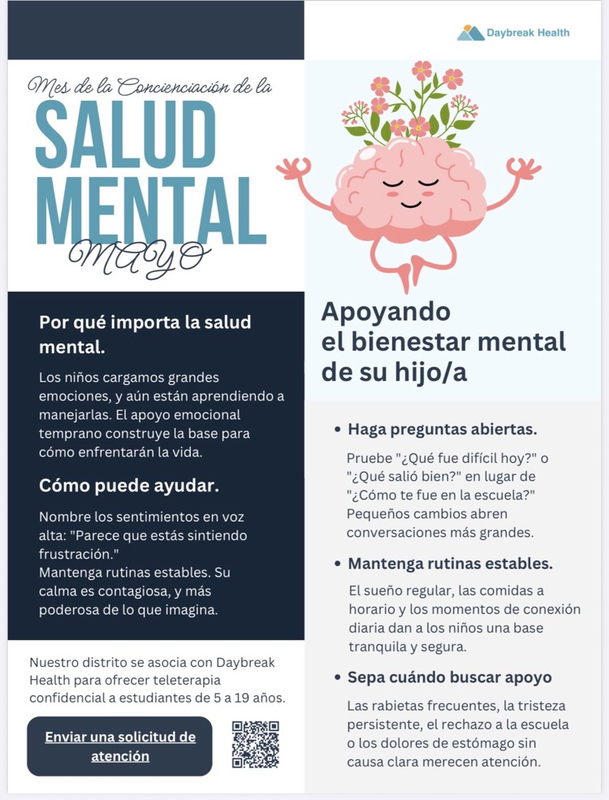 Daybreak Health

Mes de la Concienciación de la
SALUD MENTAL
MAYO

Por qué importa la salud mental.

Los niños cargamos grandes emociones, y aún están aprendiendo a manejarlas. El apoyo emocional temprano construye la base para cómo enfrentarán la vida.

Cómo puede ayudar.

Nombre los sentimientos en voz alta: "Parece que estás sintiendo frustración."
Mantenga rutinas estables. Su calma es contagiosa, y más poderosa de lo que imagina.

Nuestro distrito se asocia con Daybreak Health para ofrecer teleterapia confidencial a estudiantes de 5 a 19 años.

Enviar una solicitud de atención

Apoyando el bienestar mental de su hijo/a

• Haga preguntas abiertas.
Pruebe "¿Qué fue difícil hoy?" o "¿Qué salió bien?" en lugar de "¿Cómo te fue en la escuela?" Pequeños cambios abren conversaciones más grandes.

• Mantenga rutinas estables.
El sueño regular, las comidas a horario y los momentos de conexión diaria dan a los niños una base tranquila y segura.

• Sepa cuándo buscar apoyo
Las rabietas frecuentes, la tristeza persistente, el rechazo a la escuela o los dolores de estómago sin causa clara merecen atención.